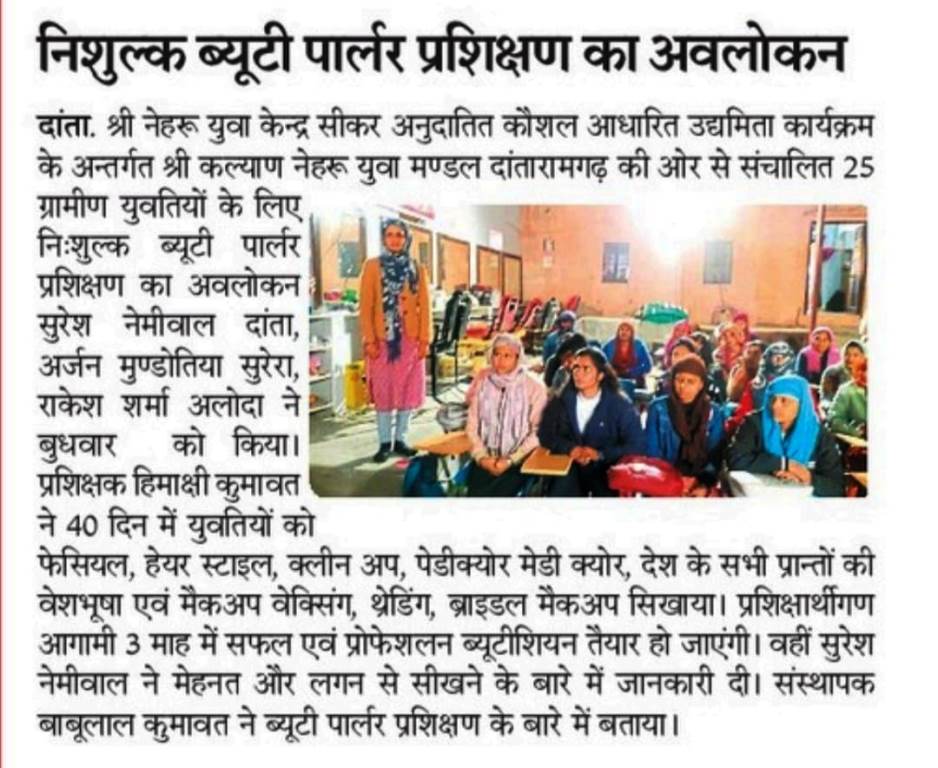 निशुल्क ब्यूटी पार्लर प्रशिक्षण का अवलोकन

दांता. श्री नेहरू युवा केन्द्र सीकर अनुदातित कौशल आधारित उद्यमिता कार्यक्रम के अन्तर्गत श्री कल्याण नेहरू युवा मण्डल दांतारामगढ़ की ओर से संचालित 25 ग्रामीण युवतियों के लिए निःशुल्क ब्यूटी पार्लर प्रशिक्षण का अवलोकन सुरेश नेमीवाल दांता, अर्जन मुण्डोतिया सुरेरा, राकेश शर्मा अलोदा ने बुधवार को किया। प्रशिक्षक हिमाक्षी कुमावत ने 40 दिन में युवतियों को फेसियल, हेयर स्टाइल, क्लीन अप, पेडीक्योर मेडी क्योर, देश के सभी प्रान्तों की वेशभूषा एवं मैकअप वेक्सिंग, थ्रेडिंग, ब्राइडल मैकअप सिखाया। प्रशिक्षार्थीगण आगामी 3 माह में सफल एवं प्रोफेशलन ब्यूटीशियन तैयार हो जाएंगी। वहीं सुरेश नेमीवाल ने मेहनत और लगन से सीखने के बारे में जानकारी दी। संस्थापक बाबूलाल कुमावत ने ब्यूटी पार्लर प्रशिक्षण के बारे में बताया।